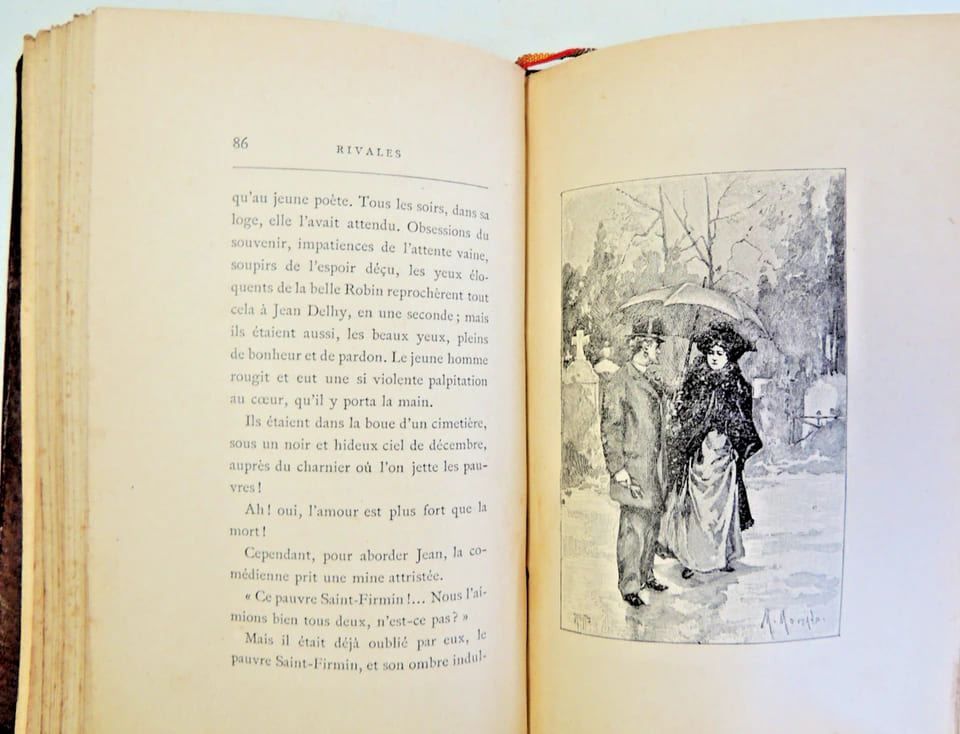 86 RIVALES

qu'au jeune poète. Tous les soirs, dans sa loge, elle l'avait attendu. Obsessions du souvenir, impatiences de l'attente vaine, soupirs de l'espoir déçu, les yeux éloquents de la belle Robin reprochèrent tout cela à Jean Delhy, en une seconde; mais ils étaient aussi, les beaux yeux, pleins de bonheur et de pardon. Le jeune homme rougit et eut une si violente palpitation au cœur, qu'il y porta la main.

Ils étaient dans la boue d'un cimetière, sous un noir et hideux ciel de décembre, auprès du charnier où l'on jette les pauvres!

Ah! oui, l'amour est plus fort que la mort!

Cependant, pour aborder Jean, la comédienne prit une mine attristée.

« Ce pauvre Saint-Firmin!... Nous l'aimions bien tous deux, n'est-ce pas? »

Mais il était déjà oublié par eux, le pauvre Saint-Firmin, et son ombre indul-